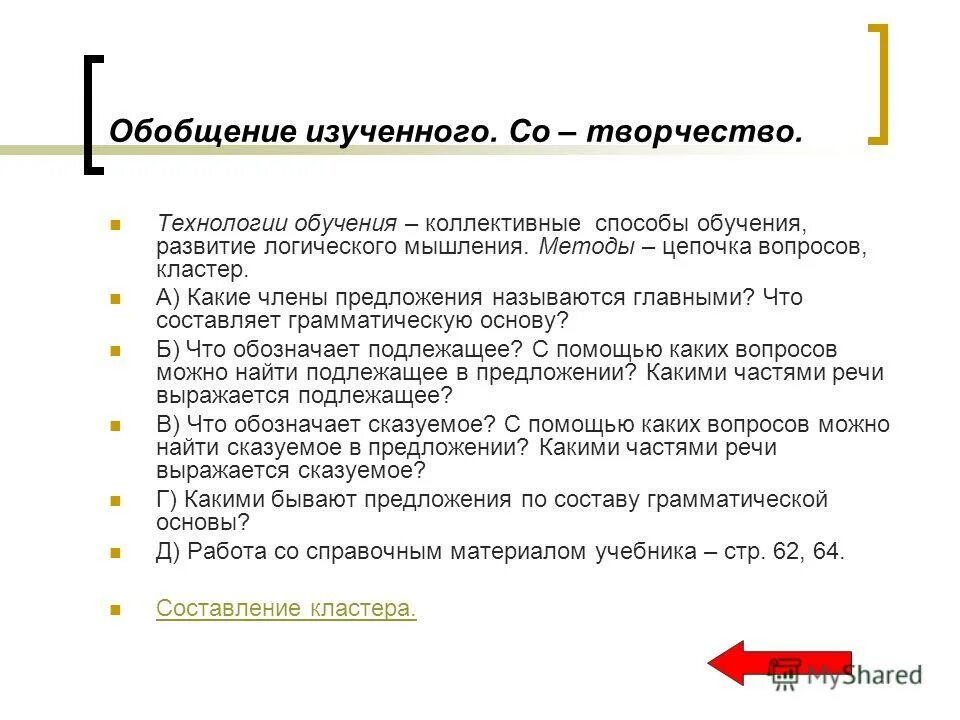 Обобщение изученного. Со – творчество.

Технологии обучения – коллективные способы обучения, развитие логического мышления. Методы – цепочка вопросов, кластер.

А) Какие члены предложения называются главными? Что составляет грамматическую основу?

Б) Что обозначает подлежащее? С помощью каких вопросов можно найти подлежащее в предложении? Какими частями речи выражается подлежащее?

В) Что обозначает сказуемое? С помощью каких вопросов можно найти сказуемое в предложении? Какими частями речи выражается сказуемое?

Г) Какими бывают предложения по составу грамматической основы?

Д) Работа со справочным материалом учебника – стр. 62, 64.

Составление кластера.

MyShared